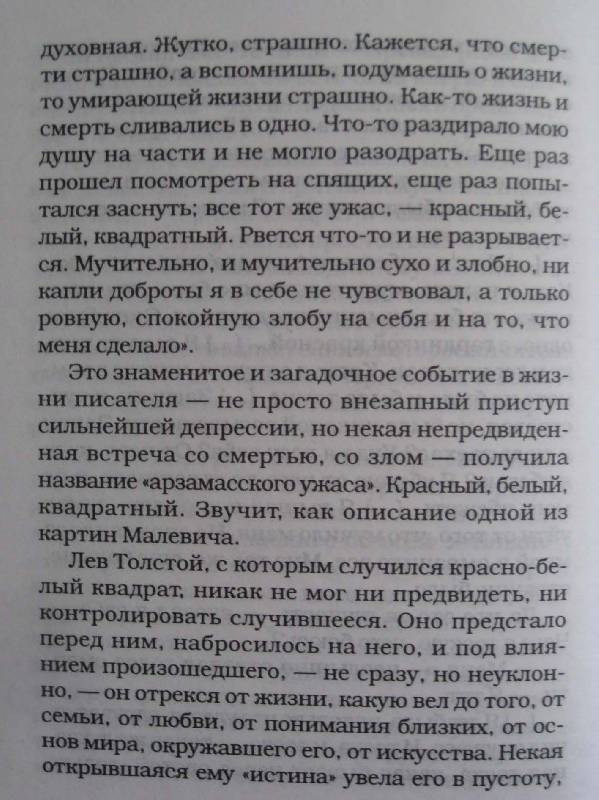 духовная. Жутко, страшно. Кажется, что смерти страшно, а вспомнишь, подумаешь о жизни, то умирающей жизни страшно. Как-то жизнь и смерть сливались в одно. Что-то раздирало мою душу на части и не могло разодрать. Еще раз прошел посмотреть на спящих, еще раз попытался заснуть; все тот же ужас, — красный, белый, квадратный. Рвется что-то и не разрывается. Мучительно, и мучительно сухо и злобно, ни капли доброты я в себе не чувствовал, а только ровную, спокойную злобу на себя и на то, что меня сделало».

Это знаменитое и загадочное событие в жизни писателя — не просто внезапный приступ сильнейшей депрессии, но некая непредвиденная встреча со смертью, со злом — получила название «арзамасского ужаса». Красный, белый, квадратный. Звучит, как описание одной из картин Малевича.

Лев Толстой, с которым случился красно-белый квадрат, никак не мог ни предвидеть, ни контролировать случившееся. Оно предстало перед ним, набросилось на него, и под влиянием произошедшего, — не сразу, но неуклонно, — он отрекся от жизни, какую вел до того, от семьи, от любви, от понимания близких, от основ мира, окружавшего его, от искусства. Некая открывшаяся ему «истина» увела его в пустоту,